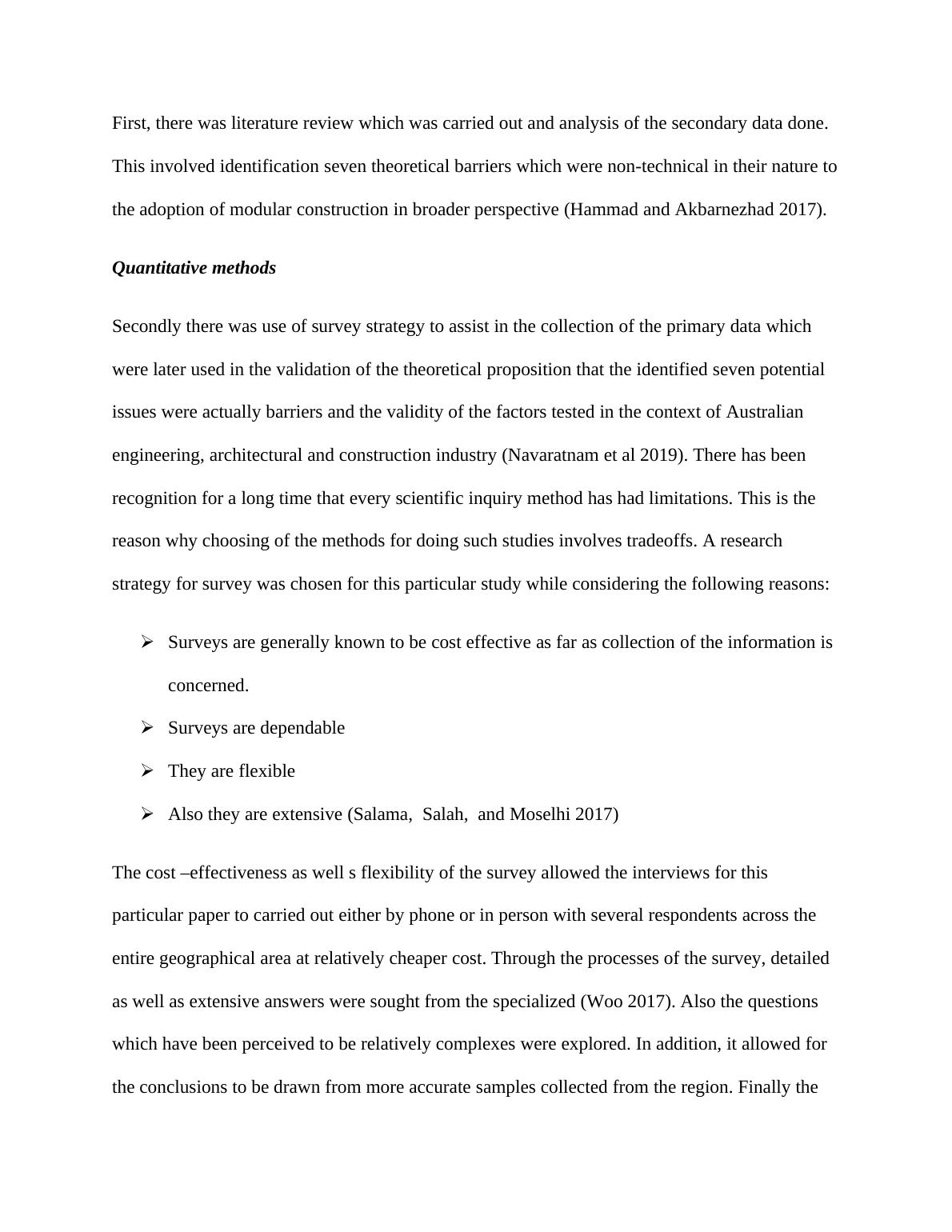 First, there was literature review which was carried out and analysis of the secondary data done. This involved identification seven theoretical barriers which were non-technical in their nature to the adoption of modular construction in broader perspective (Hammad and Akbarnezhad 2017).

Quantitative methods

Secondly there was use of survey strategy to assist in the collection of the primary data which were later used in the validation of the theoretical proposition that the identified seven potential issues were actually barriers and the validity of the factors tested in the context of Australian engineering, architectural and construction industry (Navaratnam et al 2019). There has been recognition for a long time that every scientific inquiry method has had limitations. This is the reason why choosing of the methods for doing such studies involves tradeoffs. A research strategy for survey was chosen for this particular study while considering the following reasons:

➢ Surveys are generally known to be cost effective as far as collection of the information is concerned.
➢ Surveys are dependable
➢ They are flexible
➢ Also they are extensive (Salama, Salah, and Moselhi 2017)

The cost –effectiveness as well s flexibility of the survey allowed the interviews for this particular paper to carried out either by phone or in person with several respondents across the entire geographical area at relatively cheaper cost. Through the processes of the survey, detailed as well as extensive answers were sought from the specialized (Woo 2017). Also the questions which have been perceived to be relatively complexes were explored. In addition, it allowed for the conclusions to be drawn from more accurate samples collected from the region. Finally the